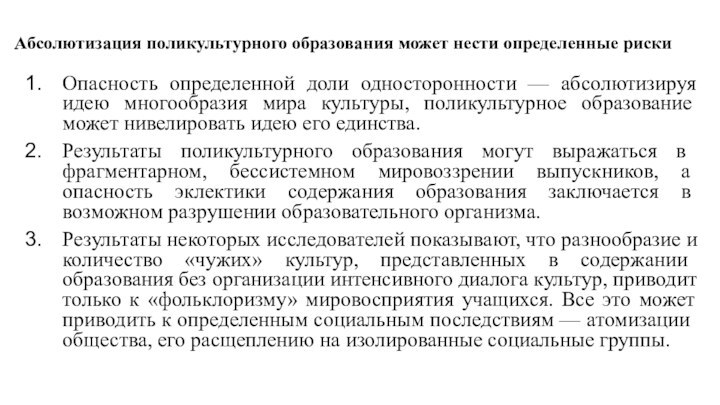 Абсолютизация поликультурного образования может нести определенные риски

1. Опасность определенной доли односторонности — абсолютизируя идею многообразия мира культуры, поликультурное образование может нивелировать идею его единства.

2. Результаты поликультурного образования могут выражаться в фрагментарном, бессистемном мировоззрении выпускников, а опасность эклектики содержания образования заключается в возможном разрушении образовательного организма.

3. Результаты некоторых исследователей показывают, что разнообразие и количество «чужих» культур, представленных в содержании образования без организации интенсивного диалога культур, приводит только к «фольклоризму» мировосприятия учащихся. Все это может приводить к определенным социальным последствиям — атомизации общества, его расщеплению на изолированные социальные группы.